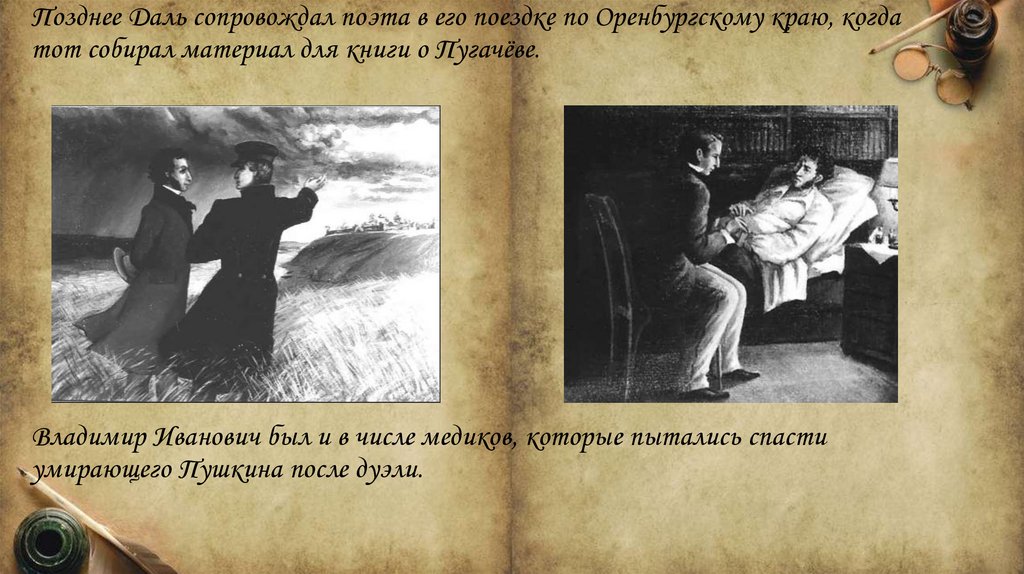 Позднее Даль сопровождал поэта в его поездке по Оренбургскому краю, когда тот собирал материал для книги о Пугачёве.

Владимир Иванович был и в числе медиков, которые пытались спасти умирающего Пушкина после дуэли.